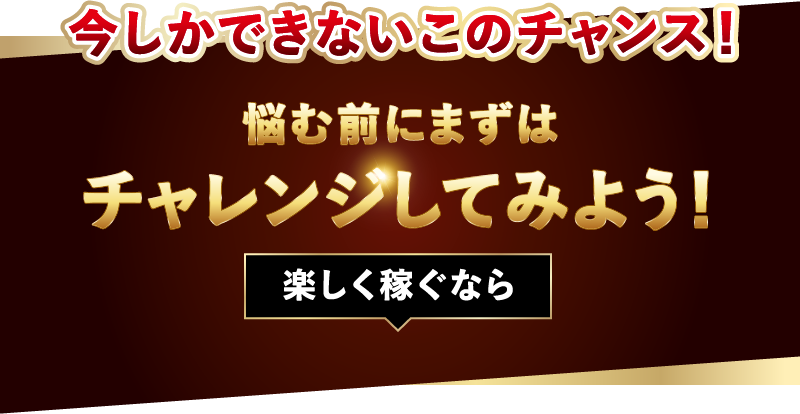 今しかできないこのチャンス！

悩む前にまずは
チャレンジしてみよう！

楽しく稼ぐなら